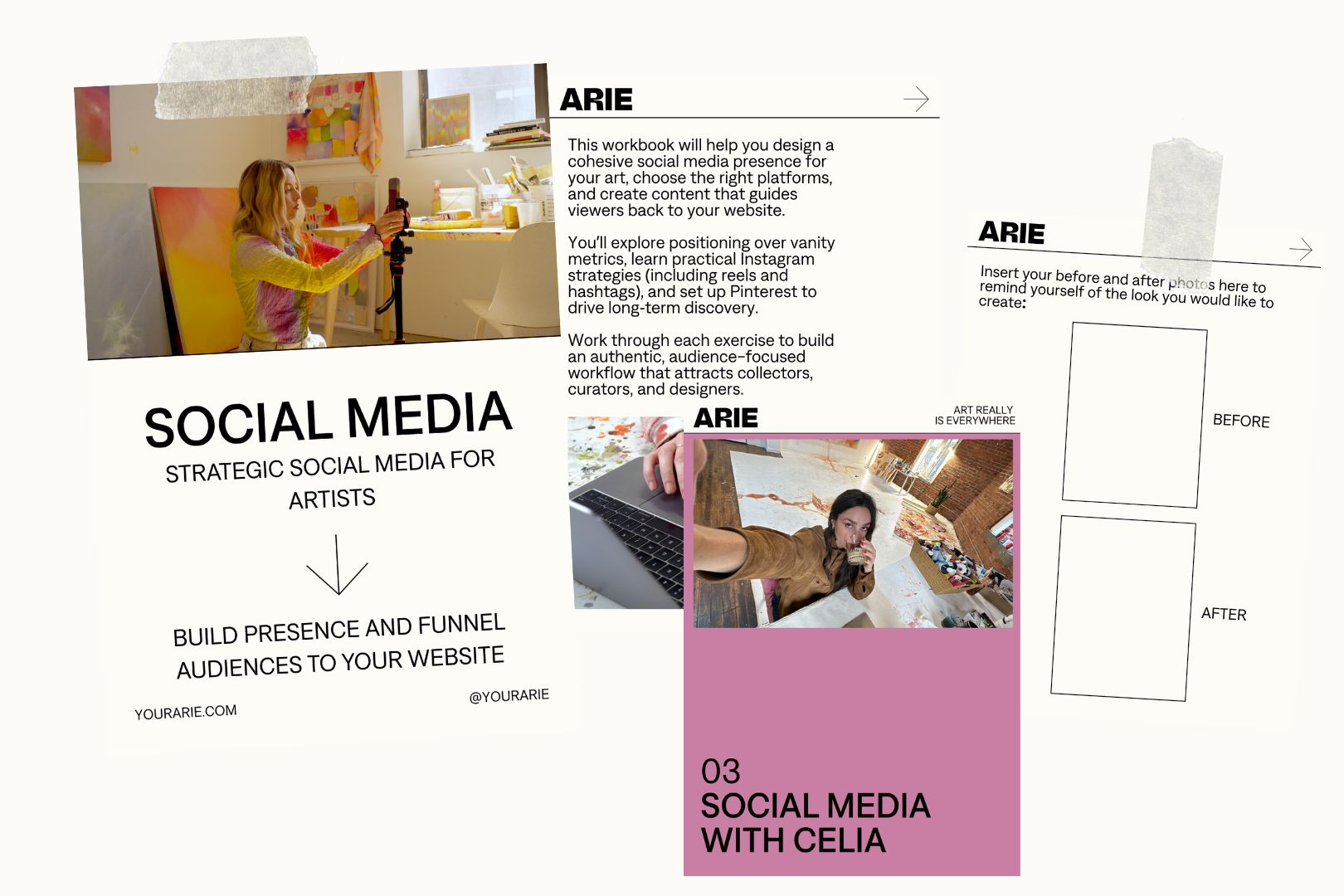 SOCIAL MEDIA

STRATEGIC SOCIAL MEDIA FOR ARTISTS

BUILD PRESENCE AND FUNNEL AUDIENCES TO YOUR WEBSITE

YOURARIE.COM

@YOURARIE

ARIE

This workbook will help you design a cohesive social media presence for your art, choose the right platforms, and create content that guides viewers back to your website.

You'll explore positioning over vanity metrics, learn practical Instagram strategies (including reels and hashtags), and set up Pinterest to drive long-term discovery.

Work through each exercise to build an authentic, audience-focused workflow that attracts collectors, curators, and designers.

ARIE

ART REALLY IS EVERYWHERE

03
SOCIAL MEDIA
WITH CELIA

ARIE

Insert your before and after photos here to remind yourself of the look you would like to create:

BEFORE

AFTER